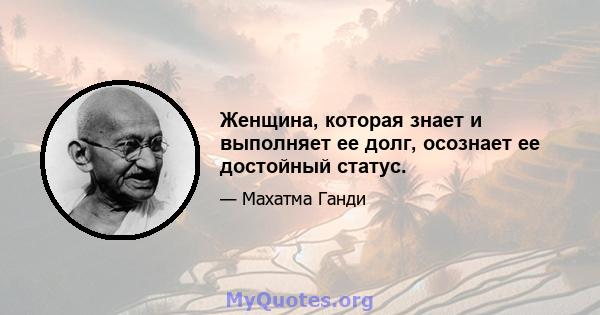 Женщина, которая знает и выполняет ее долг, осознает ее достойный статус.

— Махатма Ганди

MyQuotes.org